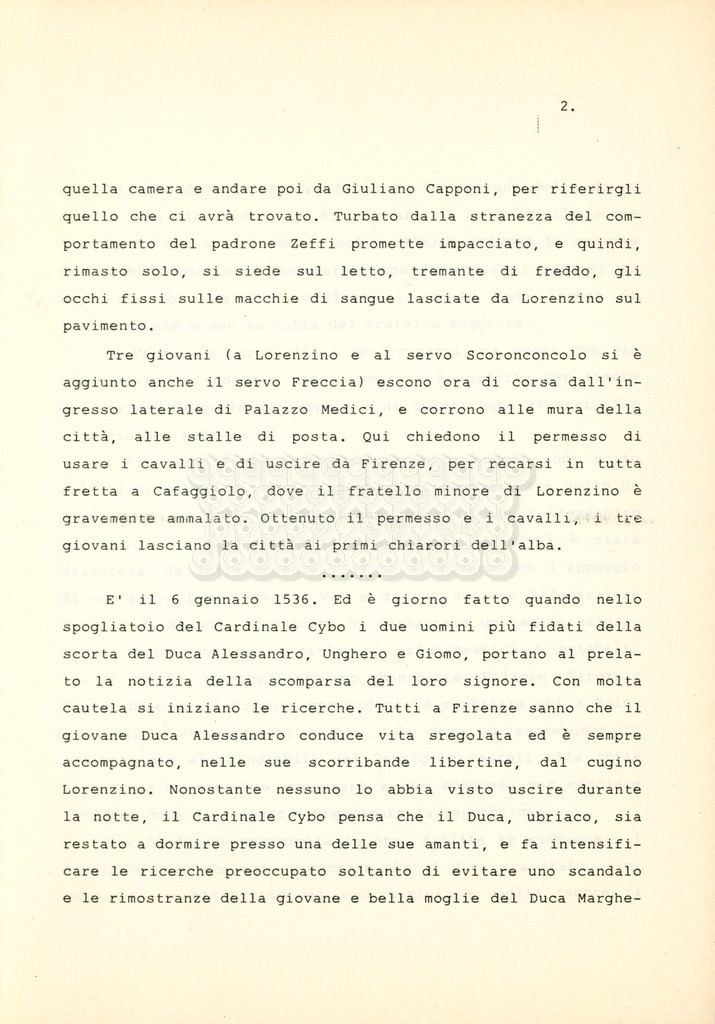 2.

quella camera e andare poi da Giuliano Capponi, per riferirgli quello che ci avrà trovato. Turbato dalla stranezza del comportamento del padrone Zeffi promette impacciato, e quindi, rimasto solo, si siede sul letto, tremante di freddo, gli occhi fissi sulle macchie di sangue lasciate da Lorenzino sul pavimento.

Tre giovani (a Lorenzino e al servo Scoronconcolo si è aggiunto anche il servo Freccia) escono ora di corsa dall'ingresso laterale di Palazzo Medici, e corrono alle mura della città, alle stalle di posta. Qui chiedono il permesso di usare i cavalli e di uscire da Firenze, per recarsi in tutta fretta a Cafaggiolo, dove il fratello minore di Lorenzino è gravemente ammalato. Ottenuto il permesso e i cavalli, i tre giovani lasciano la città ai primi chiarori dell'alba.

.......

E' il 6 gennaio 1536. Ed è giorno fatto quando nello spogliatoio del Cardinale Cybo i due uomini più fidati della scorta del Duca Alessandro, Unghero e Giomo, portano al prelato la notizia della scomparsa del loro signore. Con molta cautela si iniziano le ricerche. Tutti a Firenze sanno che il giovane Duca Alessandro conduce vita sregolata ed è sempre accompagnato, nelle sue scorribande libertine, dal cugino Lorenzino. Nonostante nessuno lo abbia visto uscire durante la notte, il Cardinale Cybo pensa che il Duca, ubriaco, sia restato a dormire presso una delle sue amanti, e fa intensificare le ricerche preoccupato soltanto di evitare uno scandalo e le rimostranze della giovane e bella moglie del Duca Marghe-